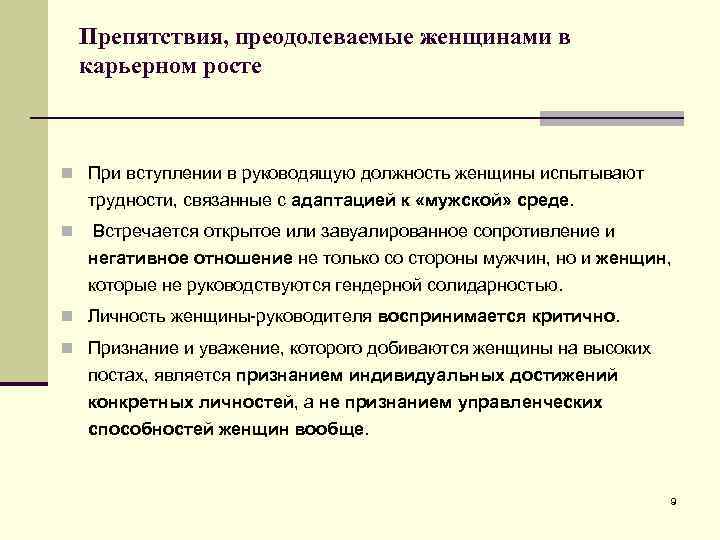 Препятствия, преодолеваемые женщинами в карьерном росте

При вступлении в руководящую должность женщины испытывают трудности, связанные с адаптацией к «мужской» среде.

Встречается открытое или завуалированное сопротивление и негативное отношение не только со стороны мужчин, но и женщин, которые не руководствуются гендерной солидарностью.

Личность женщины-руководителя воспринимается критично.

Признание и уважение, которого добиваются женщины на высоких постах, является признанием индивидуальных достижений конкретных личностей, а не признанием управленческих способностей женщин вообще.

9